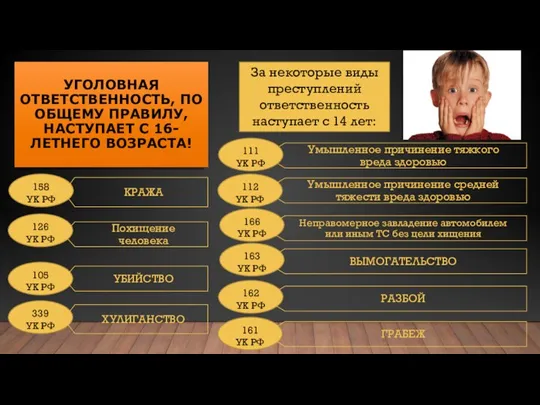 УГОЛОВНАЯ ОТВЕТСТВЕННОСТЬ, ПО ОБЩЕМУ ПРАВИЛУ, НАСТУПАЕТ С 16-ЛЕТНЕГО ВОЗРАСТА!

158 УК РФ
КРАЖА

126 УК РФ
Похищение человека

105 УК РФ
УБИЙСТВО

339 УК РФ
ХУЛИГАНСТВО

За некоторые виды преступлений ответственность наступает с 14 лет:

111 УК РФ
Умышленное причинение тяжкого вреда здоровью

112 УК РФ
Умышленное причинение средней тяжести вреда здоровью

166 УК РФ
Неправомерное завладение автомобилем или иным ТС без цели хищения

163 УК РФ
ВЫМОГАТЕЛЬСТВО

162 УК РФ
РАЗБОЙ

161 УК РФ
ГРАБЕЖ